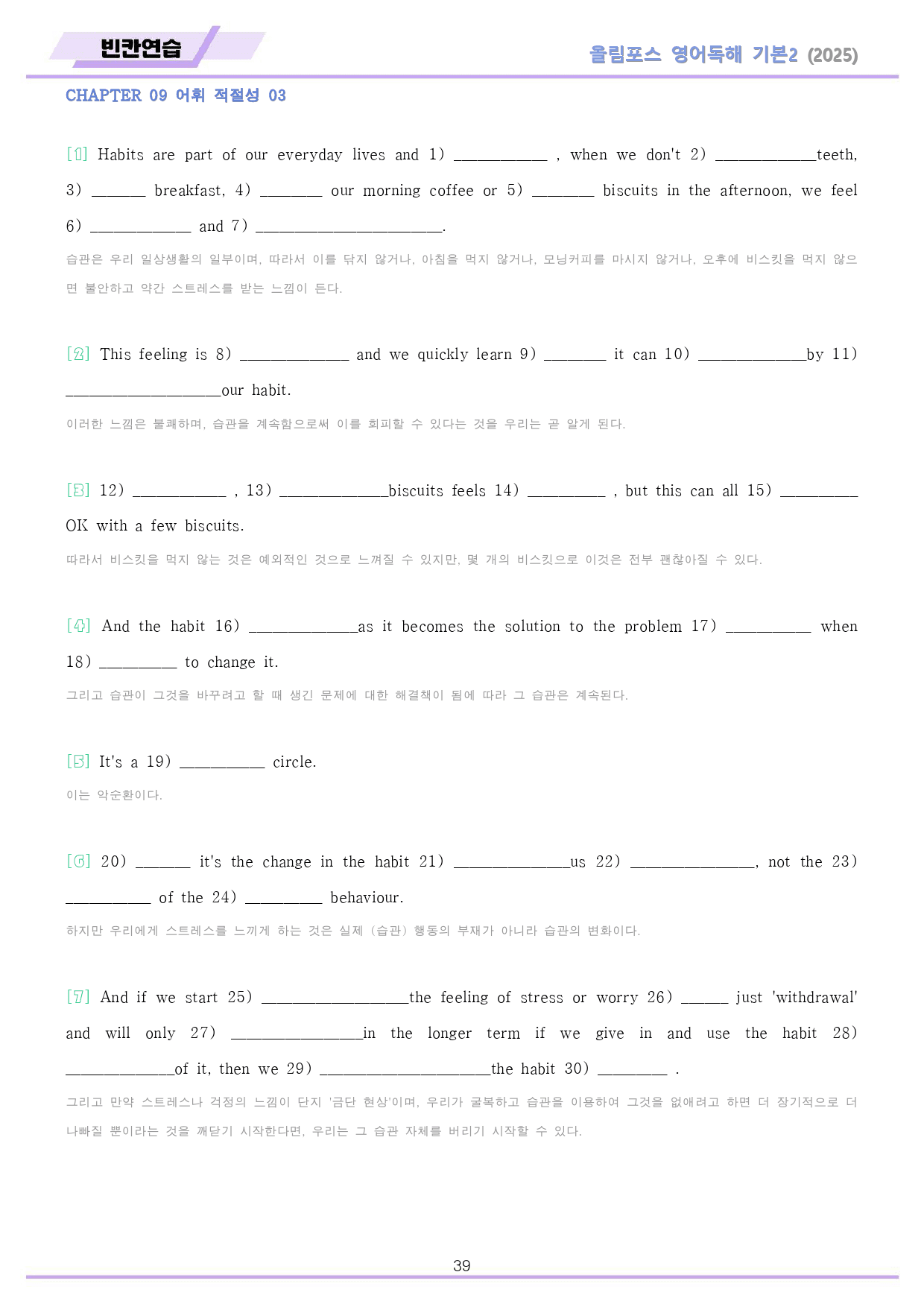 빈칸연습

올림포스 영어독해 기본2 (2025)

CHAPTER 09 어휘 적절성 03

[1] Habits are part of our everyday lives and 1) ____ , when we don't 2) ____teeth, 3) ____ breakfast, 4) ____ our morning coffee or 5) ____ biscuits in the afternoon, we feel 6) ____ and 7) ____.

습관은 우리 일상생활의 일부이며, 따라서 이를 닦지 않거나, 아침을 먹지 않거나, 모닝커피를 마시지 않거나, 오후에 비스킷을 먹지 않으면 불안하고 약간 스트레스를 받는 느낌이 든다.

[2] This feeling is 8) ____ and we quickly learn 9) ____ it can 10) ____by 11) ____our habit.

이러한 느낌은 불쾌하며, 습관을 계속함으로써 이를 회피할 수 있다는 것을 우리는 곧 알게 된다.

[3] 12) ____ , 13) ____biscuits feels 14) ____ , but this can all 15) ____ OK with a few biscuits.

따라서 비스킷을 먹지 않는 것은 예외적인 것으로 느껴질 수 있지만, 몇 개의 비스킷으로 이것은 전부 괜찮아질 수 있다.

[4] And the habit 16) ____as it becomes the solution to the problem 17) ____ when 18) ____ to change it.

그리고 습관이 그것을 바꾸려고 할 때 생긴 문제에 대한 해결책이 됨에 따라 그 습관은 계속된다.

[5] It's a 19) ____ circle.

이는 악순환이다.

[6] 20) ____ it's the change in the habit 21) ____us 22) ____, not the 23) ____ of the 24) ____ behaviour.

하지만 우리에게 스트레스를 느끼게 하는 것은 실제 (습관) 행동의 부재가 아니라 습관의 변화이다.

[7] And if we start 25) ____the feeling of stress or worry 26) ____ just 'withdrawal' and will only 27) ____in the longer term if we give in and use the habit 28) ____of it, then we 29) ____the habit 30) ____ .

그리고 만약 스트레스나 걱정의 느낌이 단지 '금단 현상'이며, 우리가 굴복하고 습관을 이용하여 그것을 없애려고 하면 더 장기적으로 더 나빠질 뿐이라는 것을 깨닫기 시작한다면, 우리는 그 습관 자체를 버리기 시작할 수 있다.

39